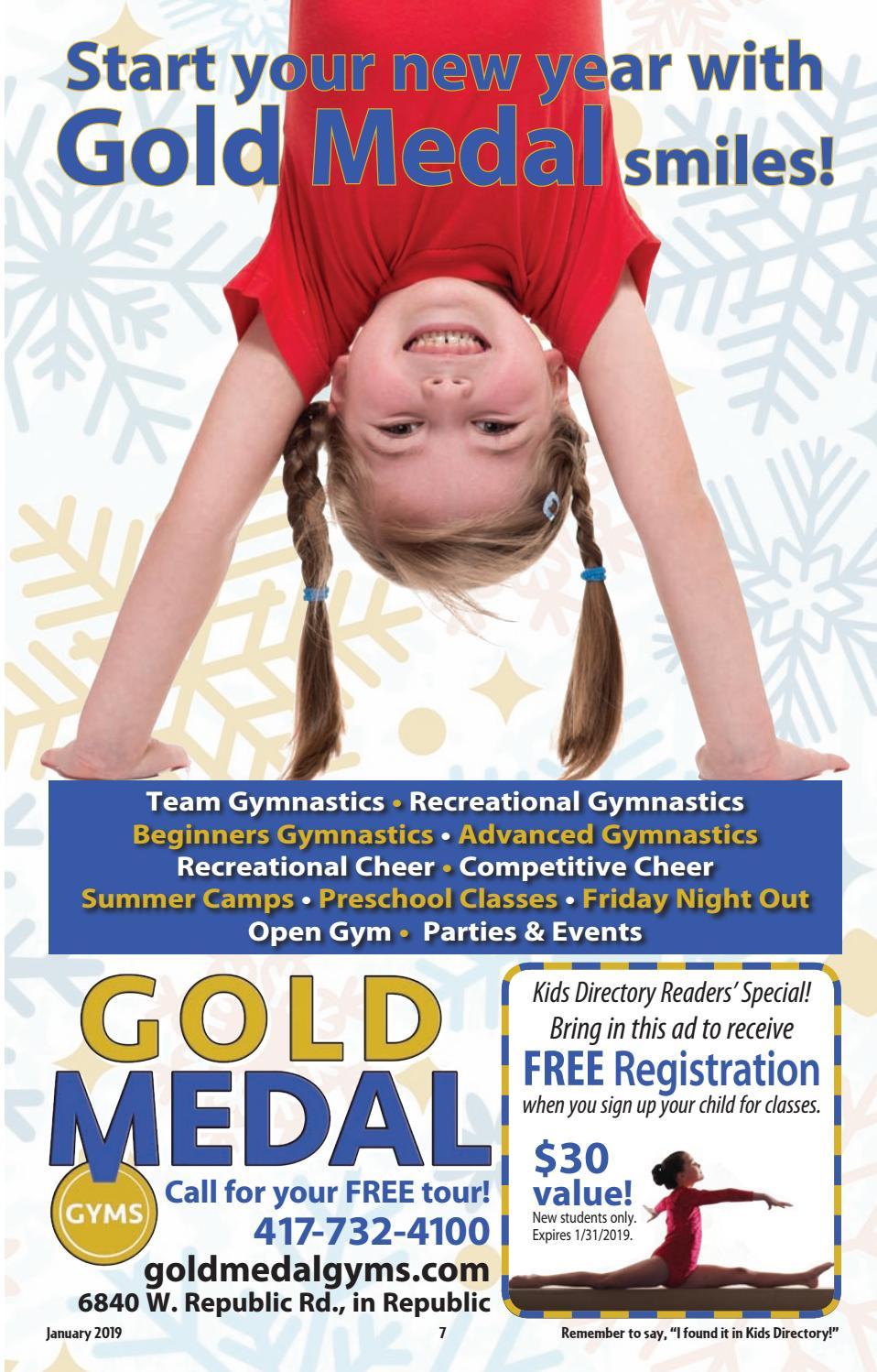 Start your new year with Gold Medal smiles!

Team Gymnastics • Recreational Gymnastics
Beginners Gymnastics • Advanced Gymnastics
Recreational Cheer • Competitive Cheer
Summer Camps • Preschool Classes • Friday Night Out
Open Gym • Parties & Events

GOLD MEDAL
GYMS

Call for your FREE tour!
417-732-4100
goldmedalgyms.com
6840 W. Republic Rd., in Republic

Kids Directory Readers' Special!
Bring in this ad to receive
FREE Registration
when you sign up your child for classes.

$30 value!
New students only.
Expires 1/31/2019.

January 2019
7
Remember to say, "I found it in Kids Directory!"